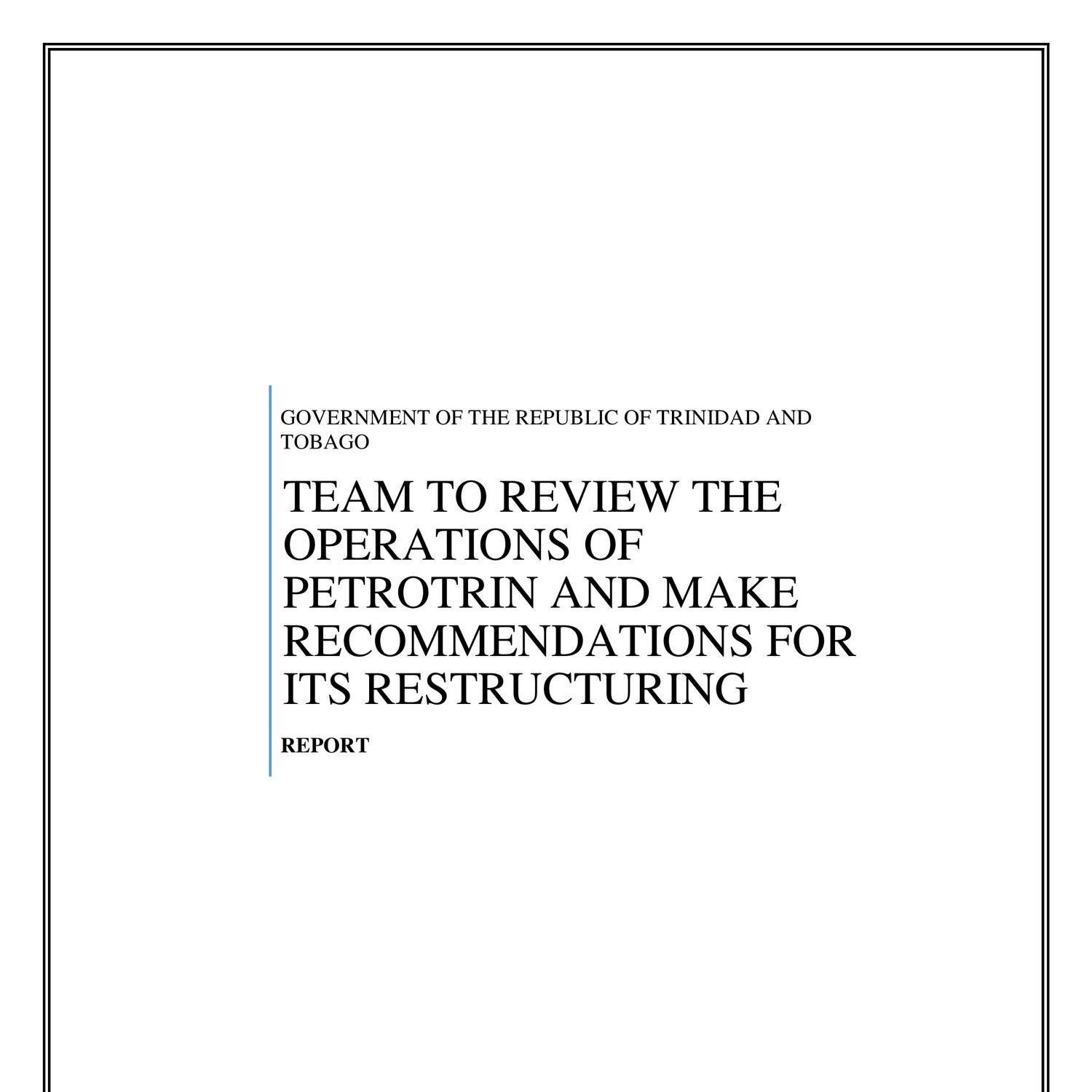 GOVERNMENT OF THE REPUBLIC OF TRINIDAD AND TOBAGO

TEAM TO REVIEW THE OPERATIONS OF PETROTRIN AND MAKE RECOMMENDATIONS FOR ITS RESTRUCTURING

REPORT